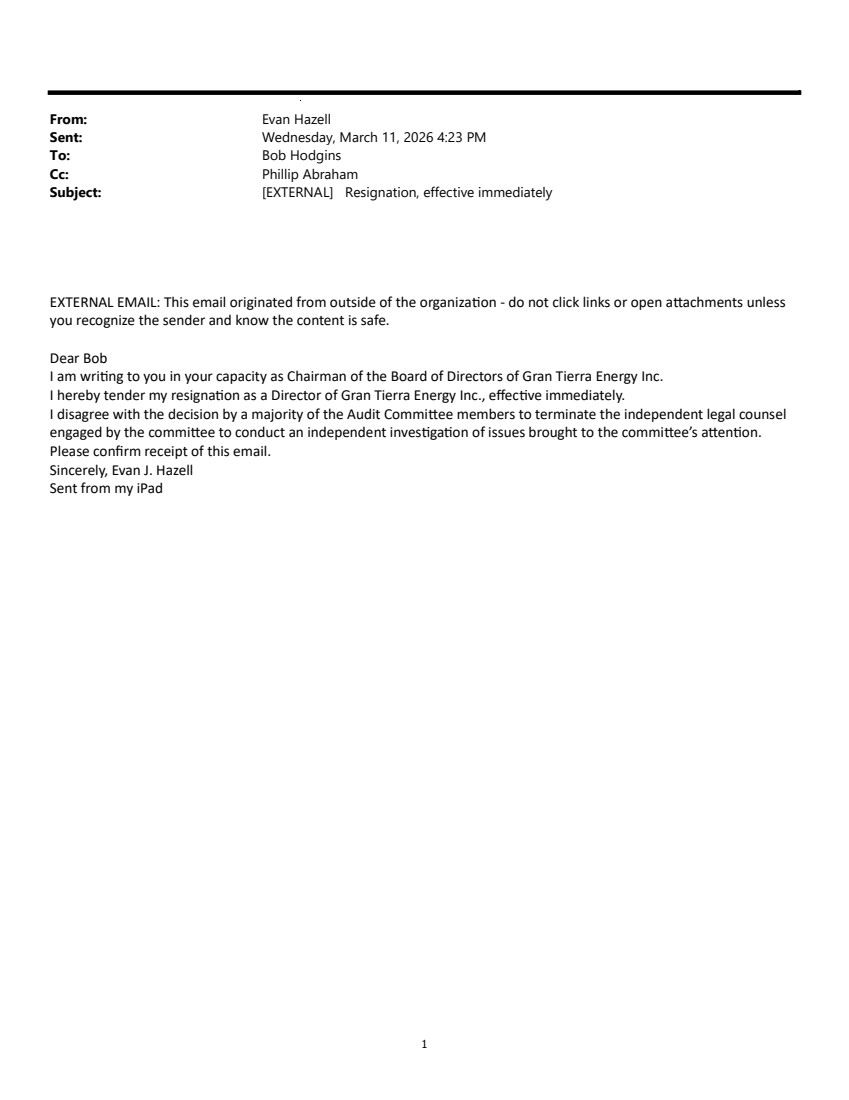 From: Evan Hazell
Sent: Wednesday, March 11, 2026 4:23 PM
To: Bob Hodgins
Cc: Phillip Abraham
Subject: [EXTERNAL] Resignation, effective immediately

EXTERNAL EMAIL: This email originated from outside of the organization - do not click links or open attachments unless you recognize the sender and know the content is safe.

Dear Bob
I am writing to you in your capacity as Chairman of the Board of Directors of Gran Tierra Energy Inc.
I hereby tender my resignation as a Director of Gran Tierra Energy Inc., effective immediately.
I disagree with the decision by a majority of the Audit Committee members to terminate the independent legal counsel engaged by the committee to conduct an independent investigation of issues brought to the committee's attention.
Please confirm receipt of this email.
Sincerely, Evan J. Hazell
Sent from my iPad

1